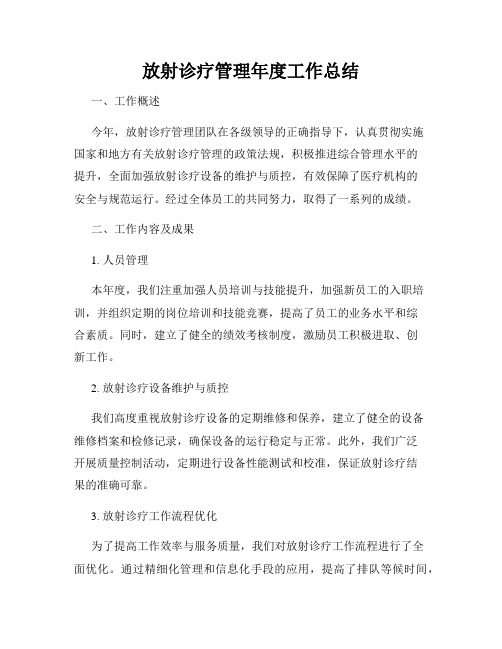 放射诊疗管理年度工作总结

一、工作概述

今年，放射诊疗管理团队在各级领导的正确指导下，认真贯彻实施国家和地方有关放射诊疗管理的政策法规，积极推进综合管理水平的提升，全面加强放射诊疗设备的维护与质控，有效保障了医疗机构的安全与规范运行。经过全体员工的共同努力，取得了一系列的成绩。

二、工作内容及成果

1. 人员管理

本年度，我们注重加强人员培训与技能提升，加强新员工的入职培训，并组织定期的岗位培训和技能竞赛，提高了员工的业务水平和综合素质。同时，建立了健全的绩效考核制度，激励员工积极进取、创新工作。

2. 放射诊疗设备维护与质控

我们高度重视放射诊疗设备的定期维修和保养，建立了健全的设备维修档案和检修记录，确保设备的运行稳定与正常。此外，我们广泛开展质量控制活动，定期进行设备性能测试和校准，保证放射诊疗结果的准确可靠。

3. 放射诊疗工作流程优化

为了提高工作效率与服务质量，我们对放射诊疗工作流程进行了全面优化。通过精细化管理和信息化手段的应用，提高了排队等候时间，